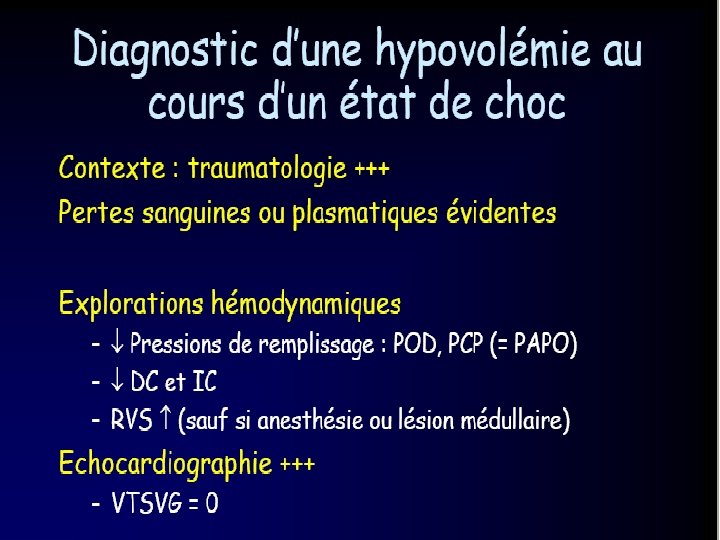 Diagnostic d'une hypovolémie au cours d'un état de choc

Contexte : traumatologie +++

Pertes sanguines ou plasmatiques évidentes

Explorations hémodynamiques

- ↓ Pressions de remplissage : POD, PCP (= PAPO)
- ↓ DC et IC
- RVS ↑ (sauf si anesthésie ou lésion médullaire)

Echocardiographie +++

- VTSVG = 0